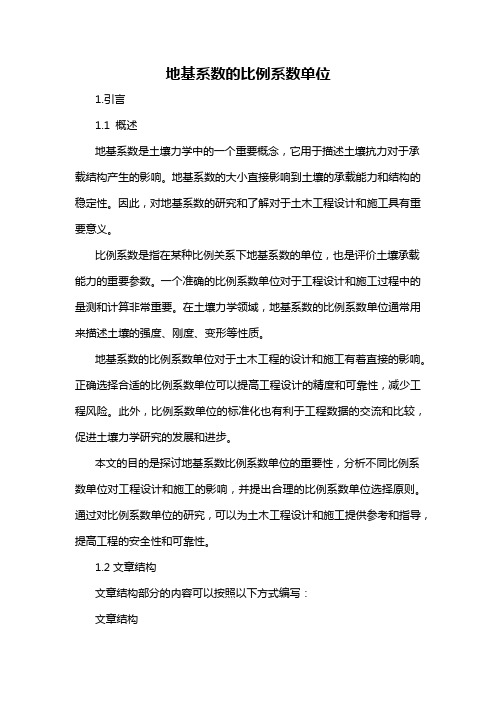 地基系数的比例系数单位

1.引言

1.1 概述

地基系数是土壤力学中的一个重要概念，它用于描述土壤抗力对于承载结构产生的影响。地基系数的大小直接影响到土壤的承载能力和结构的稳定性。因此，对地基系数的研究和了解对于土木工程设计和施工具有重要意义。

比例系数是指在某种比例关系下地基系数的单位，也是评价土壤承载能力的重要参数。一个准确的比例系数单位对于工程设计和施工过程中的量测和计算非常重要。在土壤力学领域，地基系数的比例系数单位通常用来描述土壤的强度、刚度、变形等性质。

地基系数的比例系数单位对于土木工程的设计和施工有着直接的影响。正确选择合适的比例系数单位可以提高工程设计的精度和可靠性，减少工程风险。此外，比例系数单位的标准化也有利于工程数据的交流和比较，促进土壤力学研究的发展和进步。

本文的目的是探讨地基系数比例系数单位的重要性，分析不同比例系数单位对工程设计和施工的影响，并提出合理的比例系数单位选择原则。通过对比例系数单位的研究，可以为土木工程设计和施工提供参考和指导，提高工程的安全性和可靠性。

1.2 文章结构

文章结构部分的内容可以按照以下方式编写：

文章结构